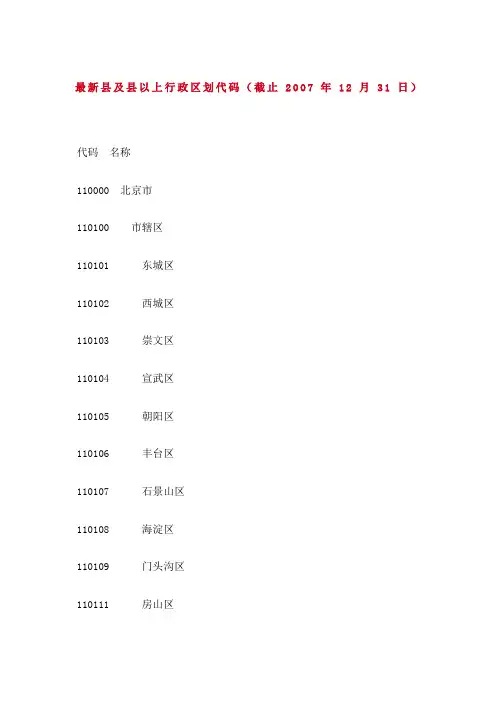 最新县及县以上行政区划代码（截止2007年12月31日）

代码 名称

110000 北京市

110100 市辖区

110101 东城区

110102 西城区

110103 崇文区

110104 宣武区

110105 朝阳区

110106 丰台区

110107 石景山区

110108 海淀区

110109 门头沟区

110111 房山区